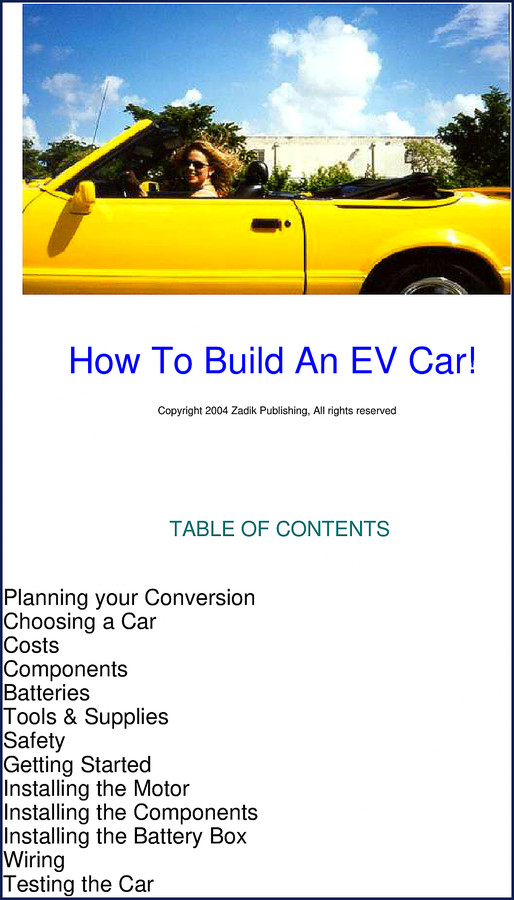 How To Build An EV Car!

Copyright 2004 Zadik Publishing, All rights reserved

TABLE OF CONTENTS

Planning your Conversion
Choosing a Car
Costs
Components
Batteries
Tools & Supplies
Safety
Getting Started
Installing the Motor
Installing the Components
Installing the Battery Box
Wiring
Testing the Car